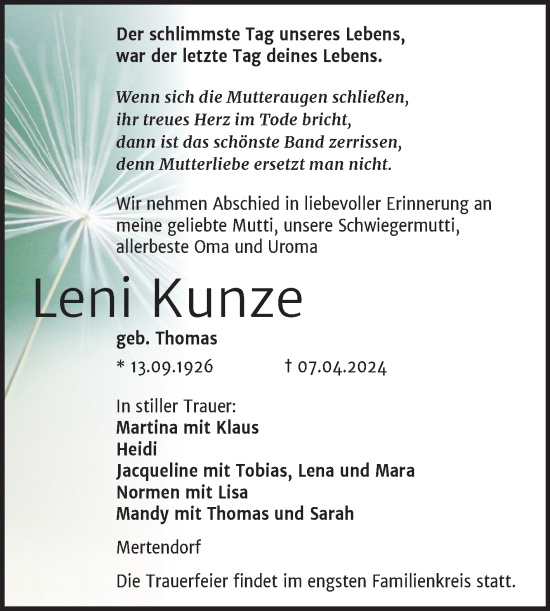 Der schlimmste Tag unseres Lebens,
war der letzte Tag deines Lebens.

Wenn sich die Mutteraugen schließen,
ihr treues Herz im Tode bricht,
dann ist das schönste Band zerrissen,
denn Mutterliebe ersetzt man nicht.

Wir nehmen Abschied in liebevoller Erinnerung an meine geliebte Mutti, unsere Schwiegermutti, allerbeste Oma und Uroma

Leni Kunze

geb. Thomas

* 13.09.1926 † 07.04.2024

In stiller Trauer:
Martina mit Klaus
Heidi
Jacqueline mit Tobias, Lena und Mara
Normen mit Lisa
Mandy mit Thomas und Sarah

Mertendorf

Die Trauerfeier findet im engsten Familienkreis statt.